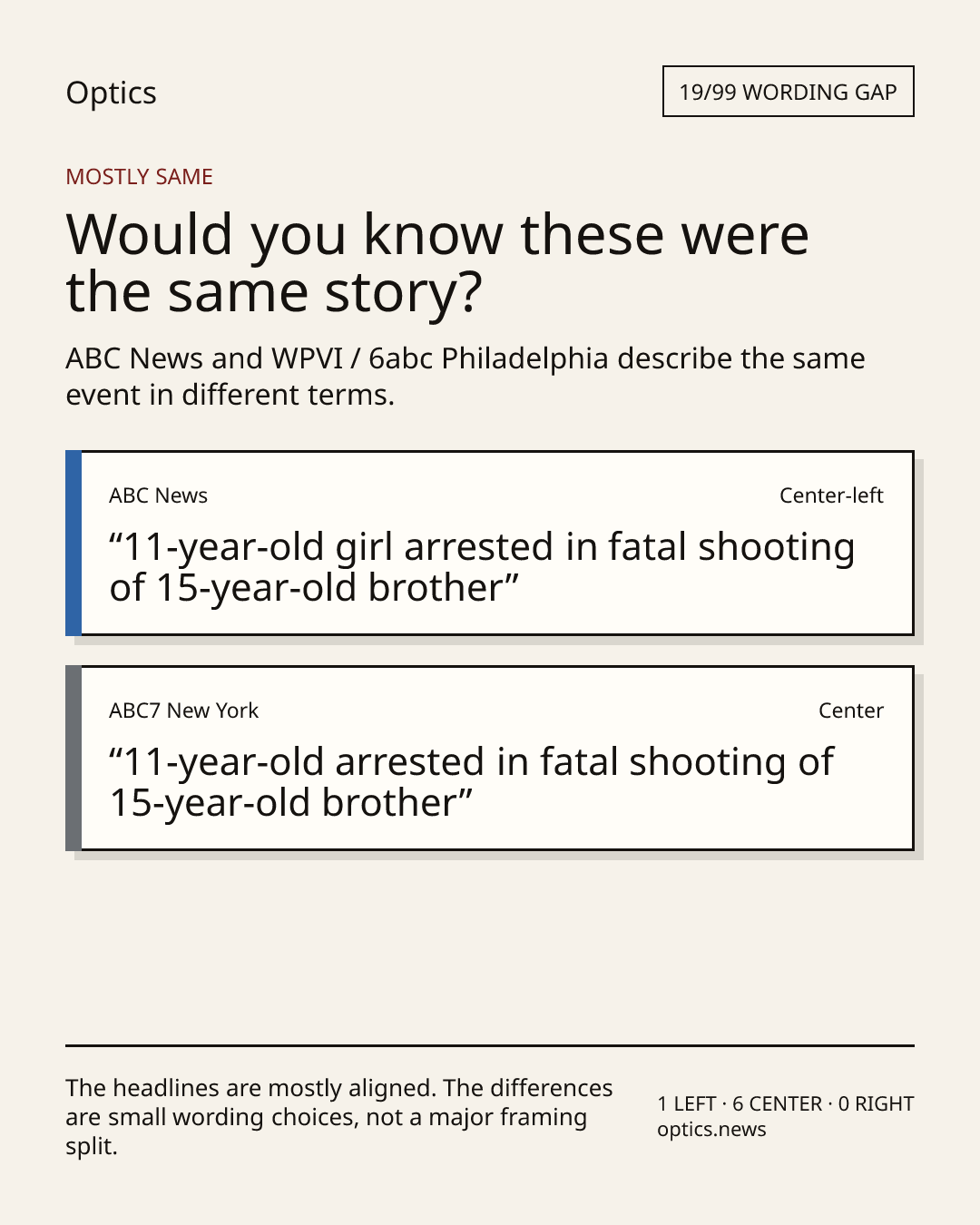 Optics

19/99 WORDING GAP

MOSTLY SAME

Would you know these were the same story?

ABC News and WPVI / 6abc Philadelphia describe the same event in different terms.

ABC News

Center-left

"11-year-old girl arrested in fatal shooting of 15-year-old brother"

ABC7 New York

Center

"11-year-old arrested in fatal shooting of 15-year-old brother"

The headlines are mostly aligned. The differences are small wording choices, not a major framing split.

1 LEFT · 6 CENTER · 0 RIGHT
optics.news